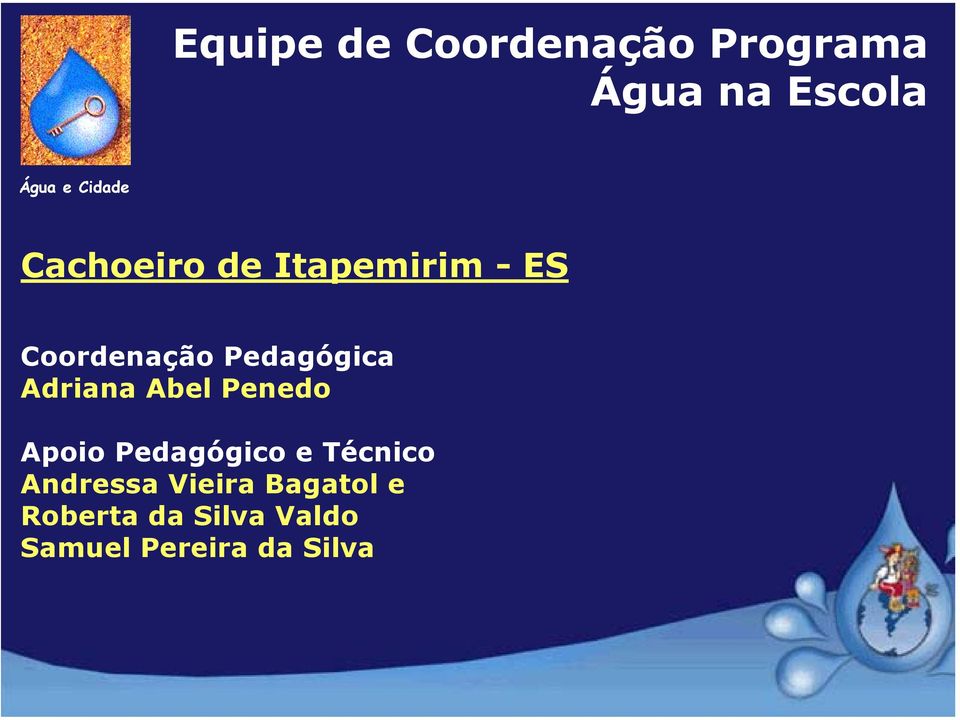 Equipe de Coordenação Programa Água na Escola

Água e Cidade

Cachoeiro de Itapemirim - ES

Coordenação Pedagógica
Adriana Abel Penedo

Apoio Pedagógico e Técnico
Andressa Vieira Bagatol e
Roberta da Silva Valdo
Samuel Pereira da Silva